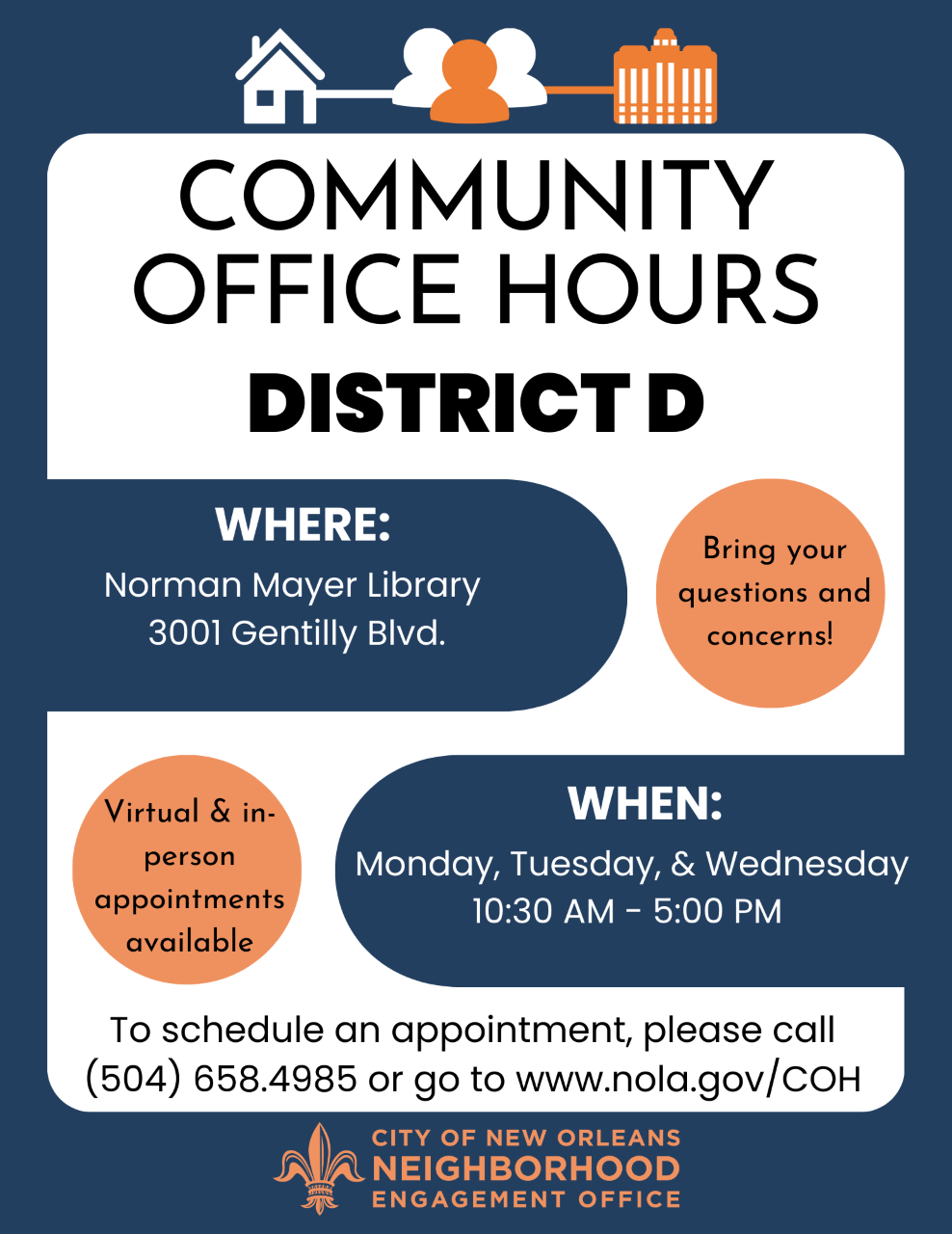 COMMUNITY OFFICE HOURS

DISTRICT D

WHERE:

Norman Mayer Library
3001 Gentilly Blvd.

Bring your questions and concerns!

Virtual & in-person appointments available

WHEN:

Monday, Tuesday, & Wednesday
10:30 AM - 5:00 PM

To schedule an appointment, please call (504) 658.4985 or go to www.nola.gov/COH

CITY OF NEW ORLEANS
NEIGHBORHOOD
ENGAGEMENT OFFICE